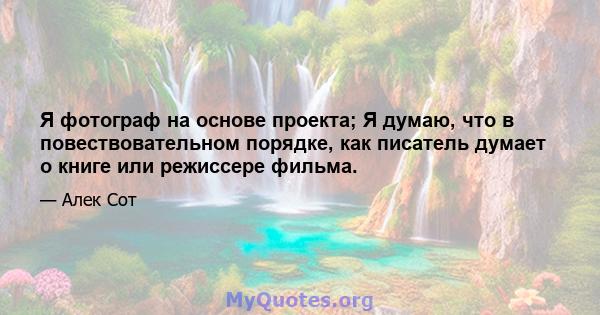 Я фотограф на основе проекта; Я думаю, что в повествовательном порядке, как писатель думает о книге или режиссере фильма.

— Алек Сот

MyQuotes.org